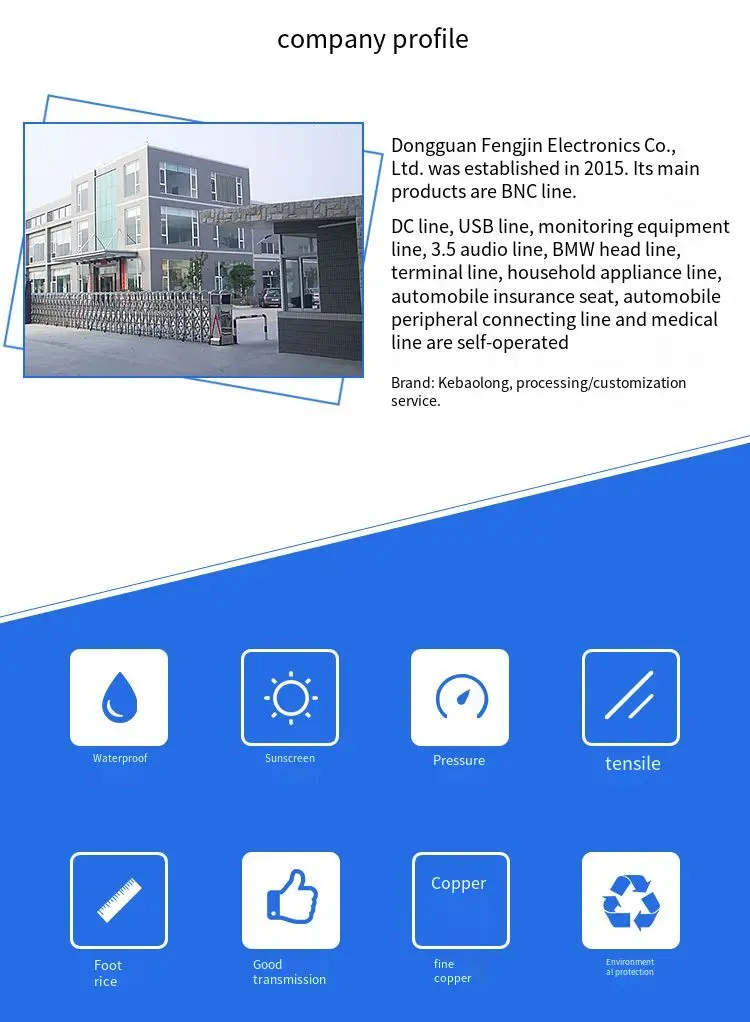 company profile

Dongguan Fengjin Electronics Co., Ltd. was established in 2015. Its main products are BNC line.

DC line, USB line, monitoring equipment line, 3.5 audio line, BMW head line, terminal line, household appliance line, automobile insurance seat, automobile peripheral connecting line and medical line are self-operated

Brand: Kebaolong, processing/customization service.

Waterproof

Sunscreen

Pressure

tensile

Foot
rice

Good
transmission

Copper

fine
copper

Environment
al protection